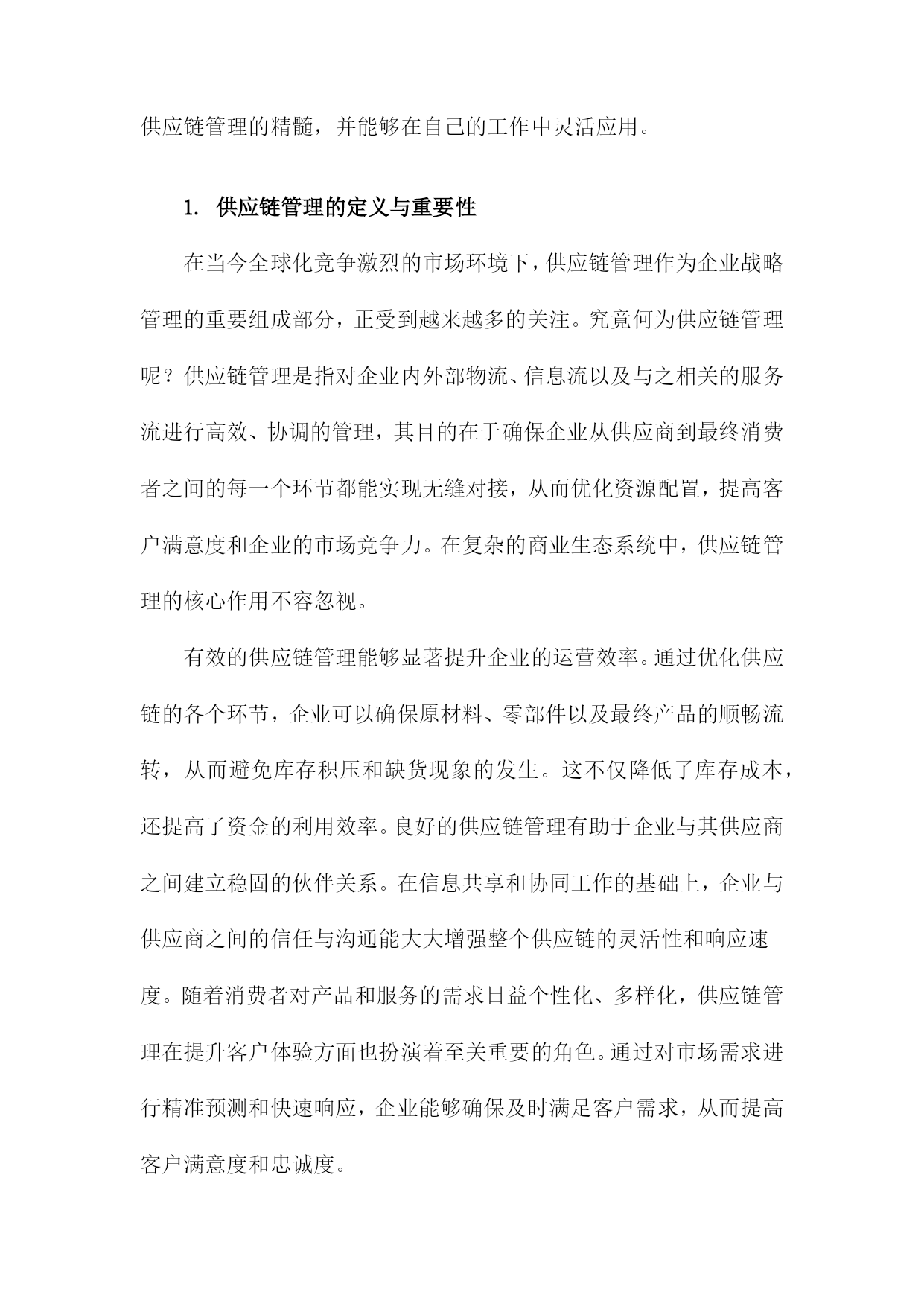 供应链管理的精髓，并能够在自己的工作中灵活应用。

1. 供应链管理的定义与重要性

在当今全球化竞争激烈的市场环境下，供应链管理作为企业战略管理的重要组成部分，正受到越来越多的关注。究竟何为供应链管理呢？供应链管理是指对企业内外部物流、信息流以及与之相关的服务流进行高效、协调的管理，其目的在于确保企业从供应商到最终消费者之间的每一个环节都能实现无缝对接，从而优化资源配置，提高客户满意度和企业的市场竞争力。在复杂的商业生态系统中，供应链管理的核心作用不容忽视。

有效的供应链管理能够显著提升企业的运营效率。通过优化供应链的各个环节，企业可以确保原材料、零部件以及最终产品的顺畅流转，从而避免库存积压和缺货现象的发生。这不仅降低了库存成本，还提高了资金的利用效率。良好的供应链管理有助于企业与其供应商之间建立稳固的伙伴关系。在信息共享和协同工作的基础上，企业与供应商之间的信任与沟通能大大增强整个供应链的灵活性和响应速度。随着消费者对产品和服务的需求日益个性化、多样化，供应链管理在提升客户体验方面也扮演着至关重要的角色。通过对市场需求进行精准预测和快速响应，企业能够确保及时满足客户需求，从而提高客户满意度和忠诚度。